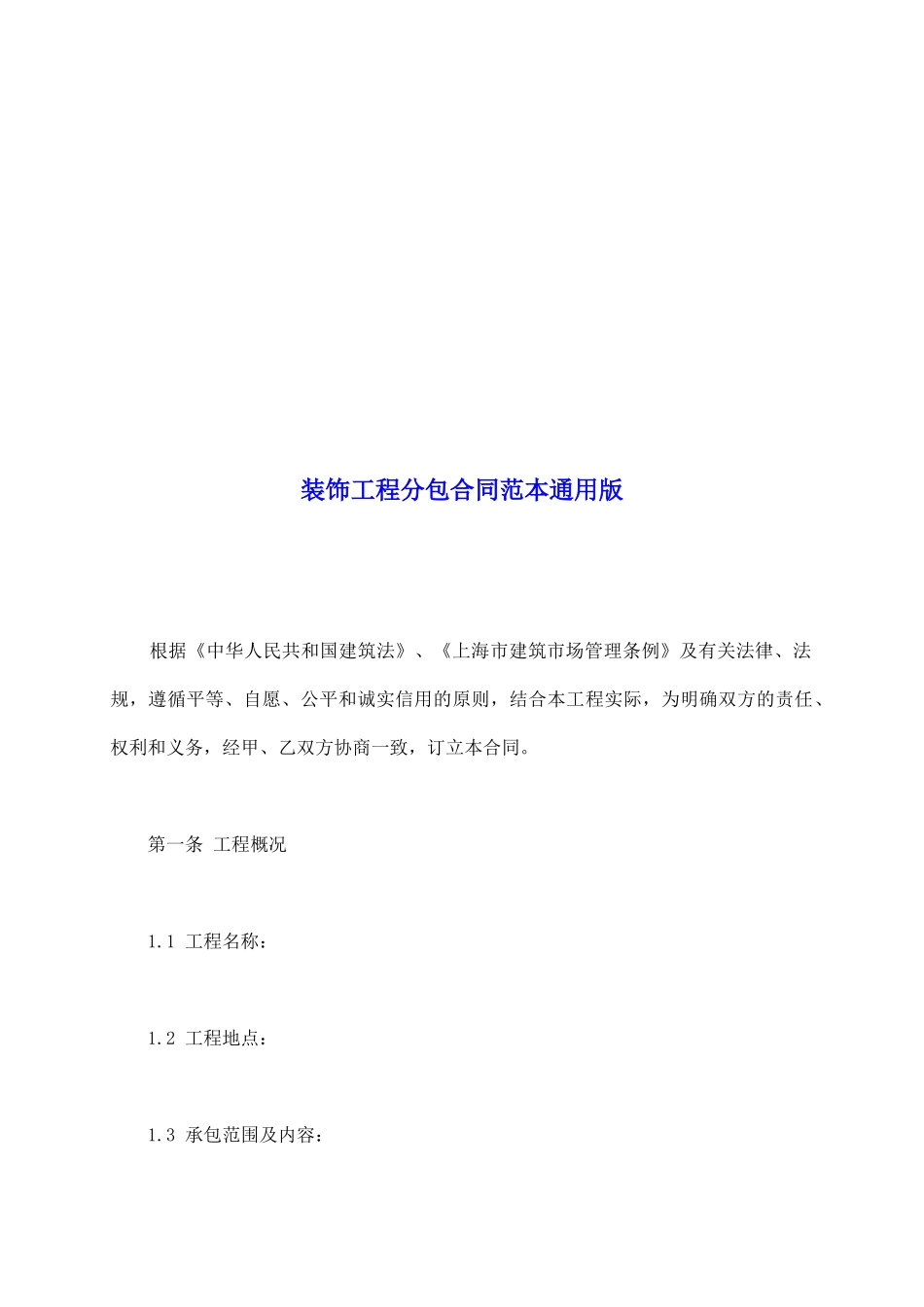 装饰工程分包合同范本通用版

根据《中华人民共和国建筑法》、《上海市建筑市场管理条例》及有关法律、法规，遵循平等、自愿、公平和诚实信用的原则，结合本工程实际，为明确双方的责任、权利和义务，经甲、乙双方协商一致，订立本合同。

第一条 工程概况

1.1 工程名称：

1.2 工程地点：

1.3 承包范围及内容：